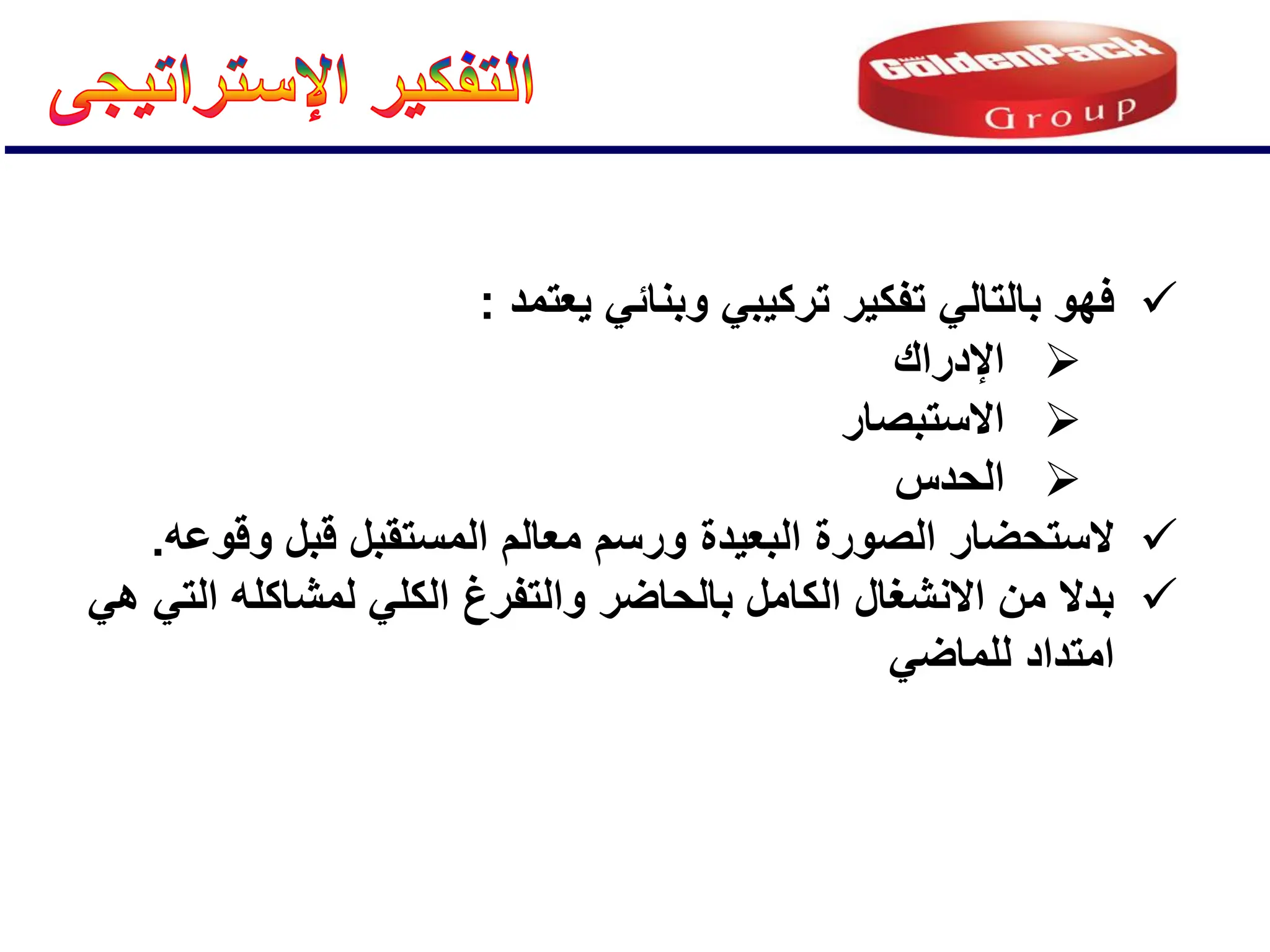 GoldenPack Group

التفكير الإستراتيجى

✓ فهو بالتالي تفكير تركيبي وبنائي يعتمد :
➢ الإدراك
➢ الاستبصار
➢ الحدس
✓ لاستحضار الصورة البعيدة ورسم معالم المستقبل قبل وقوعه.
✓ بدلا من الانشغال الكامل بالحاضر والتفرغ الكلي لمشاكله التي هي امتداد للماضي